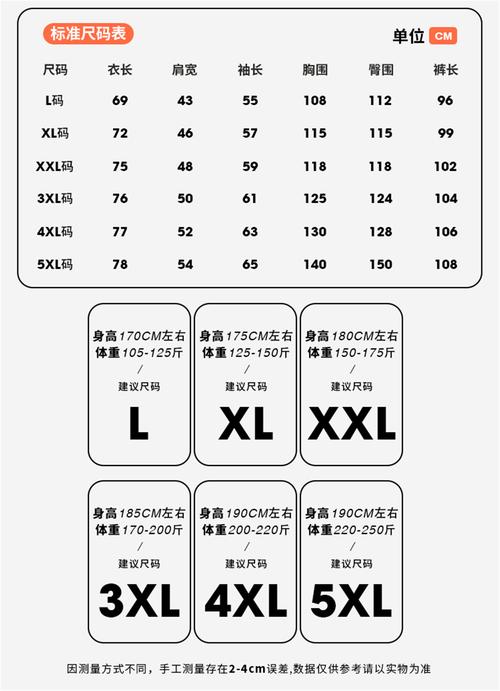 标准尺码表

单位 CM

| 尺码 | 衣长 | 肩宽 | 袖长 | 胸围 | 臀围 | 裤长 |
|---|---|---|---|---|---|---|
| L码 | 69 | 43 | 55 | 108 | 112 | 96 |
| XL码 | 72 | 46 | 57 | 115 | 115 | 99 |
| XXL码 | 75 | 48 | 59 | 118 | 118 | 102 |
| 3XL码 | 76 | 50 | 61 | 125 | 124 | 104 |
| 4XL码 | 77 | 52 | 63 | 130 | 128 | 106 |
| 5XL码 | 78 | 54 | 65 | 140 | 150 | 108 |

身高170CM左右
体重105-125斤
/
建议尺码
L

身高175CM左右
体重125-150斤
/
建议尺码
XL

身高180CM左右
体重150-175斤
/
建议尺码
XXL

身高185CM左右
体重170-200斤
/
建议尺码
3XL

身高190CM左右
体重200-220斤
/
建议尺码
4XL

身高190CM左右
体重220-250斤
/
建议尺码
5XL

因测量方式不同，手工测量存在2-4cm误差,数据仅供参考请以实物为准